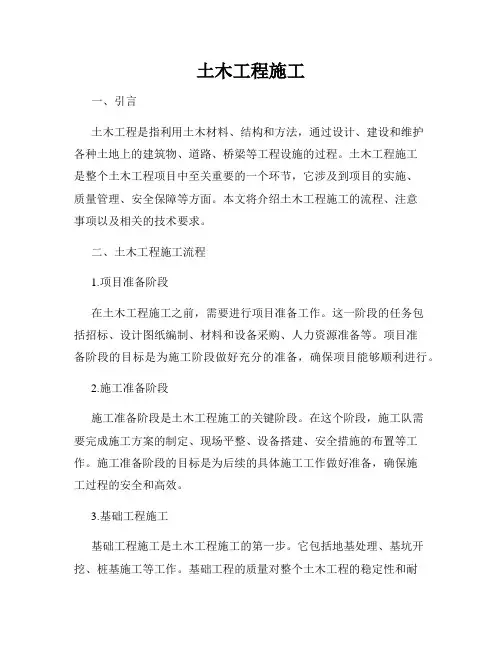 土木工程施工

一、引言

土木工程是指利用土木材料、结构和方法，通过设计、建设和维护各种土地上的建筑物、道路、桥梁等工程设施的过程。土木工程施工是整个土木工程项目中至关重要的一个环节，它涉及到项目的实施、质量管理、安全保障等方面。本文将介绍土木工程施工的流程、注意事项以及相关的技术要求。

二、土木工程施工流程

1.项目准备阶段

在土木工程施工之前，需要进行项目准备工作。这一阶段的任务包括招标、设计图纸编制、材料和设备采购、人力资源准备等。项目准备阶段的目标是为施工阶段做好充分的准备，确保项目能够顺利进行。

2.施工准备阶段

施工准备阶段是土木工程施工的关键阶段。在这个阶段，施工队需要完成施工方案的制定、现场平整、设备搭建、安全措施的布置等工作。施工准备阶段的目标是为后续的具体施工工作做好准备，确保施工过程的安全和高效。

3.基础工程施工

基础工程施工是土木工程施工的第一步。它包括地基处理、基坑开挖、桩基施工等工作。基础工程的质量对整个土木工程的稳定性和耐